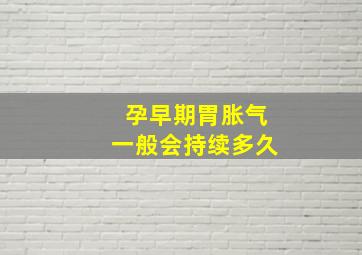 孕早期胃胀气
一般会持续多久